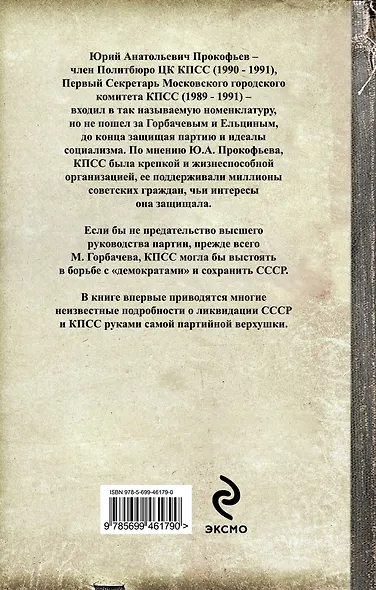 Юрий Анатольевич Прокофьев – член Политбюро ЦК КПСС (1990 - 1991), Первый Секретарь Московского городского комитета КПСС (1989 - 1991) – входил в так называемую номенклатуру, но не пошел за Горбачевым и Ельциным, до конца защищая партию и идеалы социализма. По мнению Ю.А. Прокофьева, КПСС была крепкой и жизнеспособной организацией, ее поддерживали миллионы советских граждан, чьи интересы она защищала.

Если бы не предательство высшего руководства партии, прежде всего М. Горбачева, КПСС могла бы выстоять в борьбе с «демократами» и сохранить СССР.

В книге впервые приводятся многие неизвестные подробности о ликвидации СССР и КПСС руками самой партийной верхушки.

ISBN 978-5-699-46179-0

9 785699 461790 >

ЭКСМО